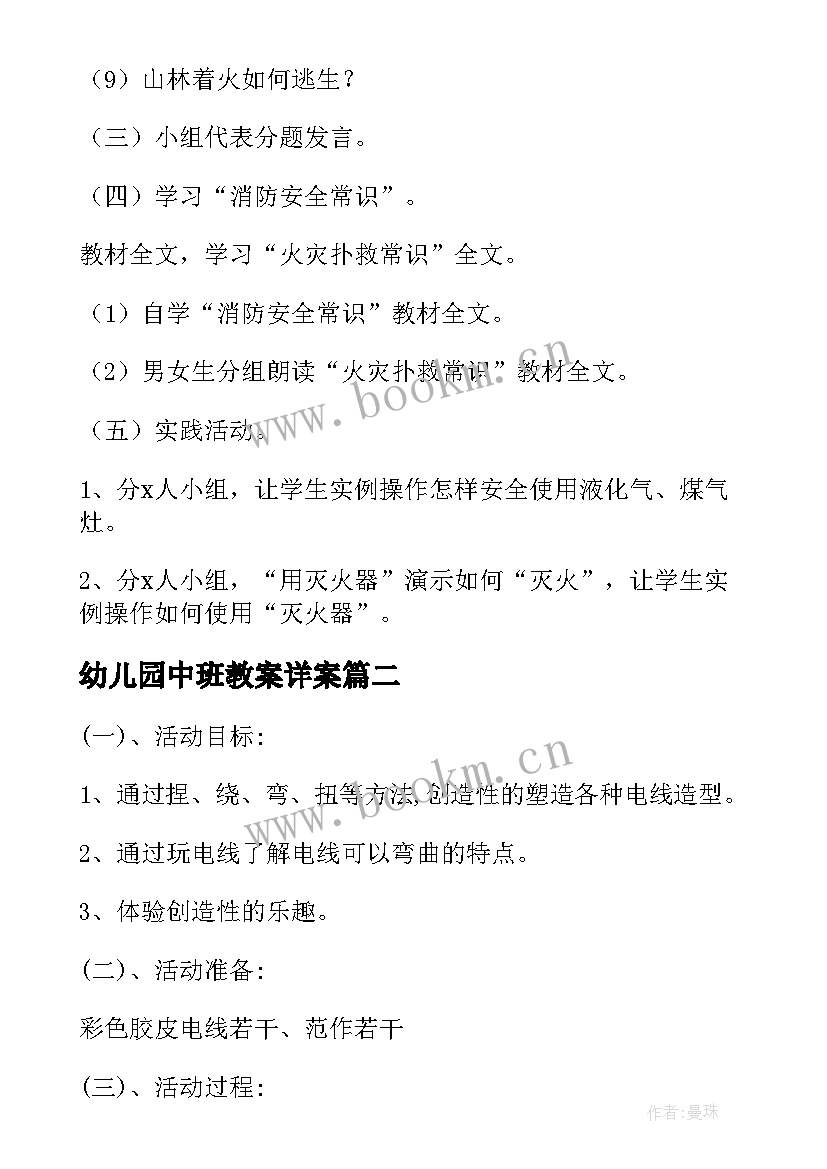 （9）山林着火如何逃生？

（三）小组代表分题发言。

（四）学习“消防安全常识”。

教材全文，学习“火灾扑救常识”全文。

（1）自学“消防安全常识”教材全文。

（2）男女生分组朗读“火灾扑救常识”教材全文。

（五）实践活动。

1、分x人小组，让学生实例操作怎样安全使用液化气、煤气灶。

2、分x人小组，“用灭火器”演示如何“灭火”，让学生实例操作如何使用“灭火器”。

幼儿园中班教案详案篇二

(一)、活动目标:

1、通过捏、绕、弯、扭等方法，创造性的塑造各种电线造型。

2、通过玩电线了解电线可以弯曲的特点。

3、体验创造性的乐趣。

(二)、活动准备:

彩色胶皮电线若干、范作若干

(三)、活动过程:

www.bookm.cn

www.bookm.cn

作者:曼珠